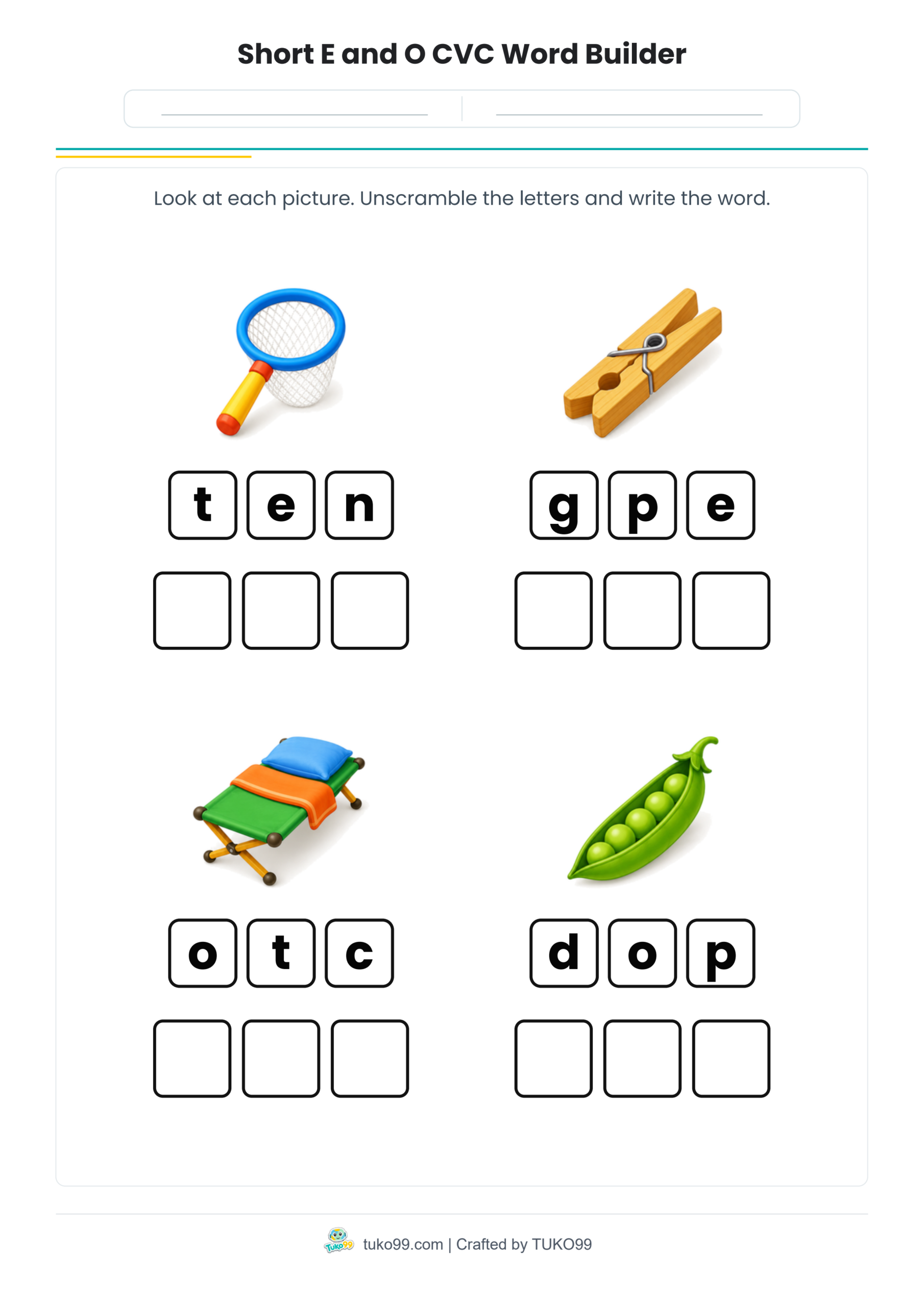 Short E and O CVC Word Builder

Look at each picture. Unscramble the letters and write the word.

t e n

g p e

o t c

d o p

Tuko99 tuko99.com | Crafted by TUKO99